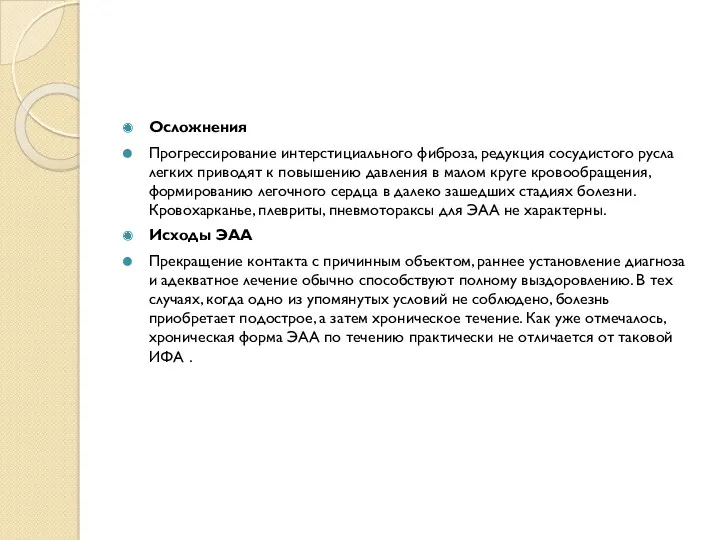 Осложнения

Прогрессирование интерстициального фиброза, редукция сосудистого русла легких приводят к повышению давления в малом круге кровообращения, формированию легочного сердца в далеко зашедших стадиях болезни. Кровохарканье, плевриты, пневмотораксы для ЭАА не характерны.

Исходы ЭАА

Прекращение контакта с причинным объектом, раннее установление диагноза и адекватное лечение обычно способствуют полному выздоровлению. В тех случаях, когда одно из упомянутых условий не соблюдено, болезнь приобретает подострое, а затем хроническое течение. Как уже отмечалось, хроническая форма ЭАА по течению практически не отличается от таковой ИФА .